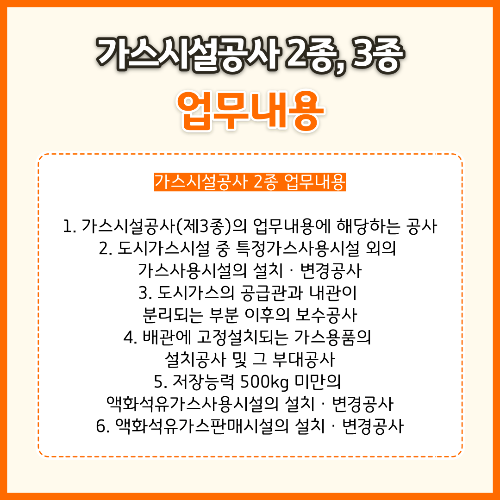 가스시설공사 2종, 3종

업무내용

가스시설공사 2종 업무내용

1. 가스시설공사(제3종)의 업무내용에 해당하는 공사
2. 도시가스시설 중 특정가스사용시설 외의 가스사용시설의 설치 · 변경공사
3. 도시가스의 공급관과 내관이 분리되는 부분 이후의 보수공사
4. 배관에 고정설치되는 가스용품의 설치공사 및 그 부대공사
5. 저장능력 500kg 미만의 액화석유가스사용시설의 설치 · 변경공사
6. 액화석유가스판매시설의 설치 · 변경공사